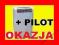 + PILOT
OKAZJA